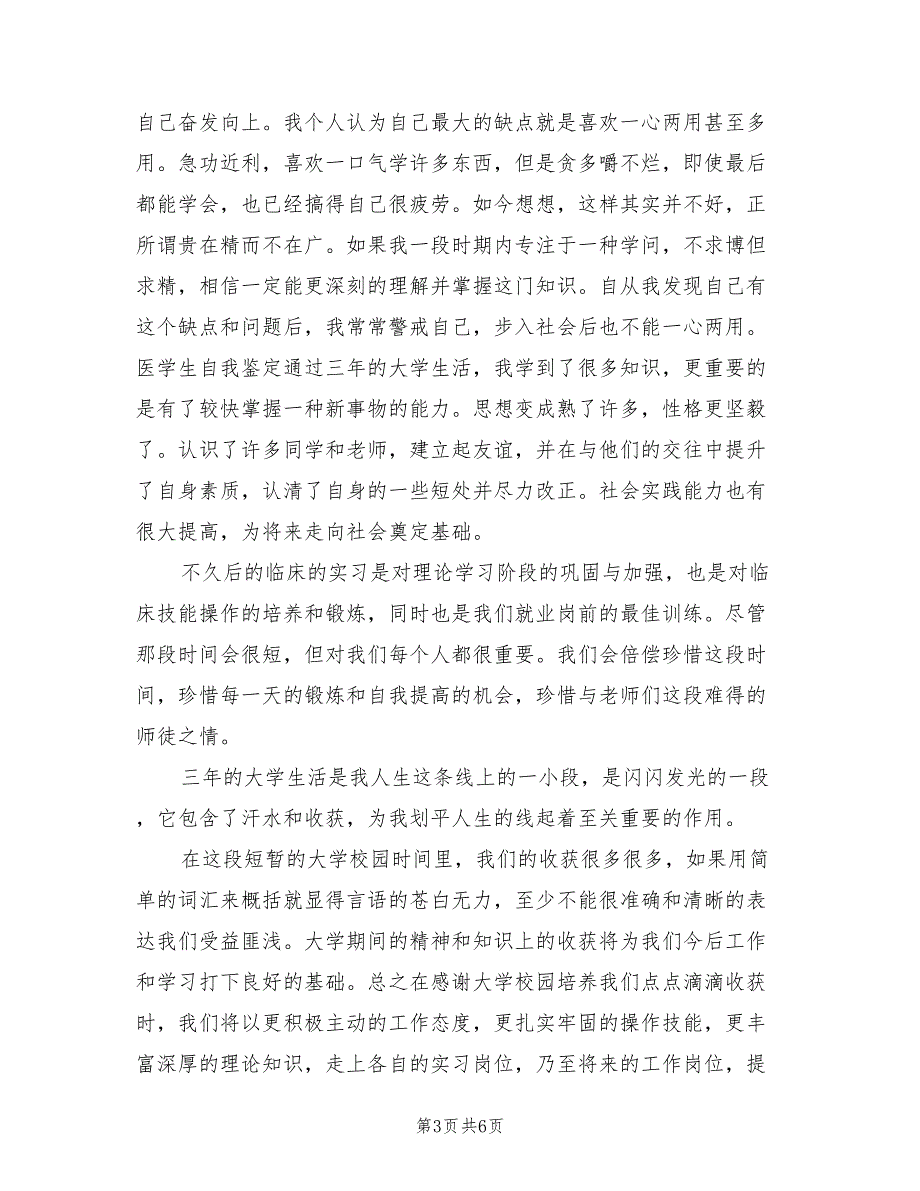 自己奋发向上。我个人认为自己最大的缺点就是喜欢一心两用甚至多用。急功近利，喜欢一口气学许多东西，但是贪多嚼不烂，即使最后都能学会，也已经搞得自己很疲劳。如今想想，这样其实并不好，正所谓贵在精而不在广。如果我一段时期内专注于一种学问，不求博但求精，相信一定能更深刻的理解并掌握这门知识。自从我发现自己有这个缺点和问题后，我常常警戒自己，步入社会后也不能一心两用。医学生自我鉴定通过三年的大学生活，我学到了很多知识，更重要的是有了较快掌握一种新事物的能力。思想变成熟了许多，性格更坚毅了。认识了许多同学和老师，建立起友谊，并在与他们的交往中提升了自身素质，认清了自身的一些短处并尽力改正。社会实践能力也有很大提高，为将来走向社会奠定基础。

不久后的临床的实习是对理论学习阶段的巩固与加强，也是对临床技能操作的培养和锻炼，同时也是我们就业岗前的最佳训练。尽管那段时间会很短，但对我们每个人都很重要。我们会倍偿珍惜这段时间，珍惜每一天的锻炼和自我提高的机会，珍惜与老师们这段难得的师徒之情。

三年的大学生活是我人生这条线上的一小段，是闪闪发光的一段，它包含了汗水和收获，为我划平人生的线起着至关重要的作用。

在这段短暂的大学校园时间里，我们的收获很多很多，如果用简单的词汇来概括就显得言语的苍白无力，至少不能很准确和清晰的表达我们受益匪浅。大学期间的精神和知识上的收获将为我们今后工作和学习打下良好的基础。总之在感谢大学校园培养我们点点滴滴收获时，我们将以更积极主动的工作态度，更扎实牢固的操作技能，更丰富深厚的理论知识，走上各自的实习岗位，乃至将来的工作岗位，提

第3页 共6页